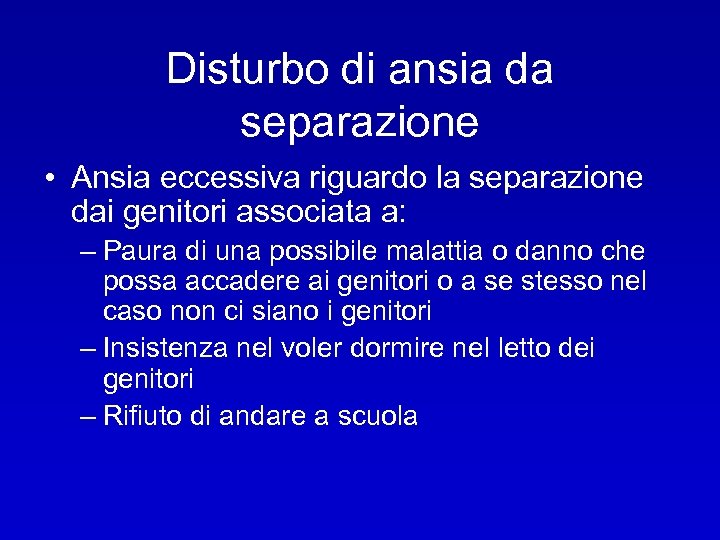 Disturbo di ansia da separazione

• Ansia eccessiva riguardo la separazione dai genitori associata a:

– Paura di una possibile malattia o danno che possa accadere ai genitori o a se stesso nel caso non ci siano i genitori

– Insistenza nel voler dormire nel letto dei genitori

– Rifiuto di andare a scuola